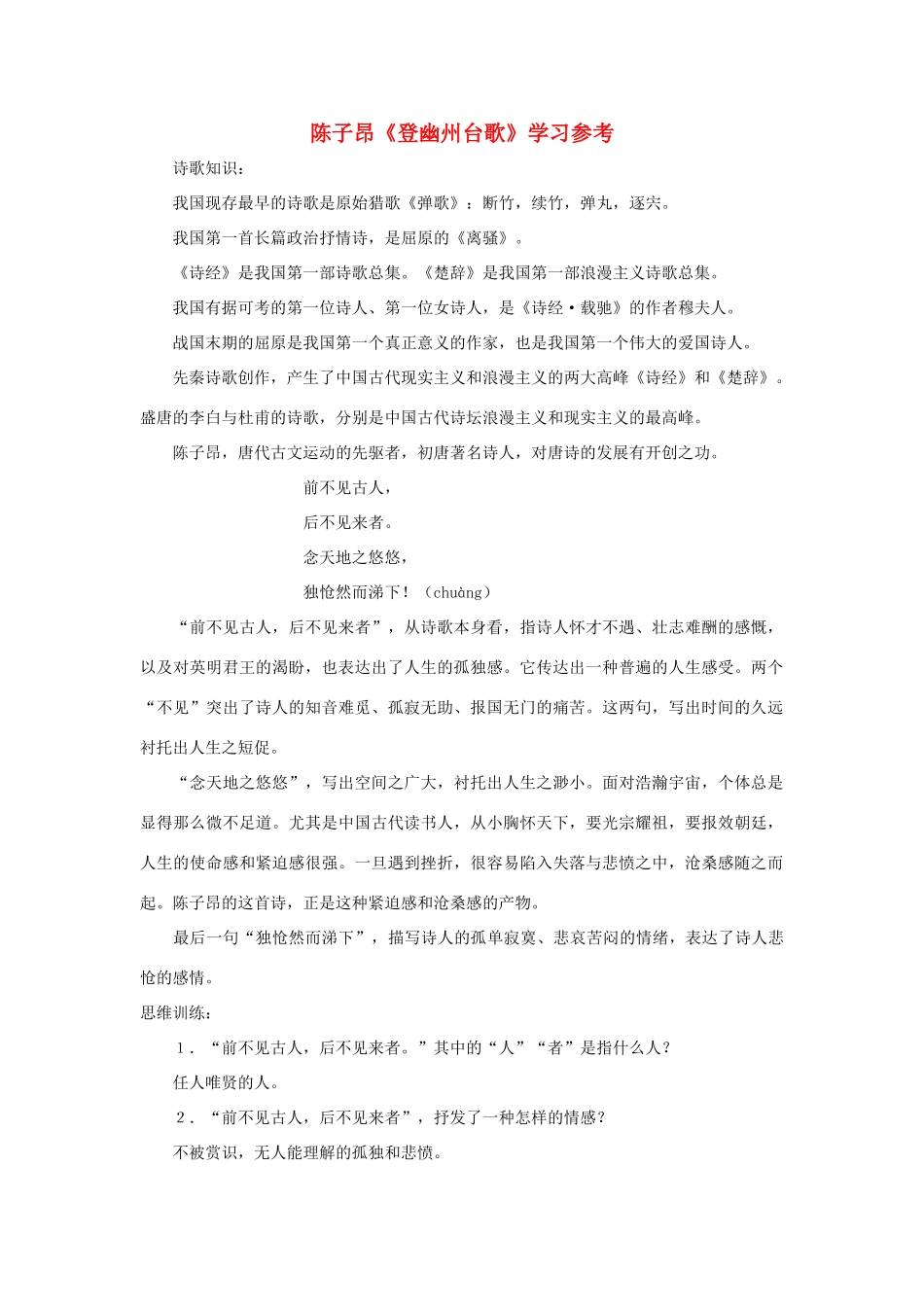 陈子昂《登幽州台歌》学习参考

诗歌知识：

我国现存最早的诗歌是原始猎歌《弹歌》：断竹，续竹，弹丸，逐宍。

我国第一首长篇政治抒情诗，是屈原的《离骚》。

《诗经》是我国第一部诗歌总集。《楚辞》是我国第一部浪漫主义诗歌总集。

我国有据可考的第一位诗人、第一位女诗人，是《诗经·载驰》的作者穆夫人。

战国末期的屈原是我国第一个真正意义的作家，也是我国第一个伟大的爱国诗人。

先秦诗歌创作，产生了中国古代现实主义和浪漫主义的两大高峰《诗经》和《楚辞》。盛唐的李白与杜甫的诗歌，分别是中国古代诗坛浪漫主义和现实主义的最高峰。

陈子昂，唐代古文运动的先驱者，初唐著名诗人，对唐诗的发展有开创之功。

前不见古人，
后不见来者。
念天地之悠悠，
独怆然而涕下！（chuàng）

“前不见古人，后不见来者”，从诗歌本身看，指诗人怀才不遇、壮志难酬的感慨，以及对英明君王的渴盼，也表达出了人生的孤独感。它传达出一种普遍的人生感受。两个“不见”突出了诗人的知音难觅、孤寂无助、报国无门的痛苦。这两句，写出时间的久远衬托出人生之短促。

“念天地之悠悠”，写出空间之广大，衬托出人生之渺小。面对浩瀚宇宙，个体总是显得那么微不足道。尤其是中国古代读书人，从小胸怀天下，要光宗耀祖，要报效朝廷，人生的使命感和紧迫感很强。一旦遇到挫折，很容易陷入失落与悲愤之中，沧桑感随之而起。陈子昂的这首诗，正是这种紧迫感和沧桑感的产物。

最后一句“独怆然而涕下”，描写诗人的孤单寂寞、悲哀苦闷的情绪，表达了诗人悲怆的感情。

思维训练：

1．“前不见古人，后不见来者。”其中的“人”“者”是指什么人？

任人唯贤的人。

2．“前不见古人，后不见来者”，抒发了一种怎样的情感？

不被赏识，无人能理解的孤独和悲愤。